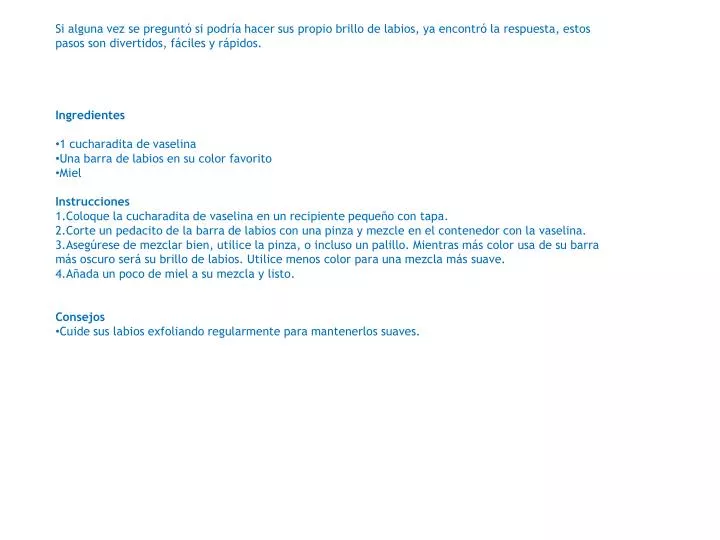 Si alguna vez se preguntó si podría hacer sus propio brillo de labios, ya encontró la respuesta, estos pasos son divertidos, fáciles y rápidos.

Ingredientes

•1 cucharadita de vaselina
•Una barra de labios en su color favorito
•Miel

Instrucciones
1.Coloque la cucharadita de vaselina en un recipiente pequeño con tapa.
2.Corte un pedacito de la barra de labios con una pinza y mezcle en el contenedor con la vaselina.
3.Asegúrese de mezclar bien, utilice la pinza, o incluso un palillo. Mientras más color usa de su barra más oscuro será su brillo de labios. Utilice menos color para una mezcla más suave.
4.Añada un poco de miel a su mezcla y listo.

Consejos
•Cuide sus labios exfoliando regularmente para mantenerlos suaves.